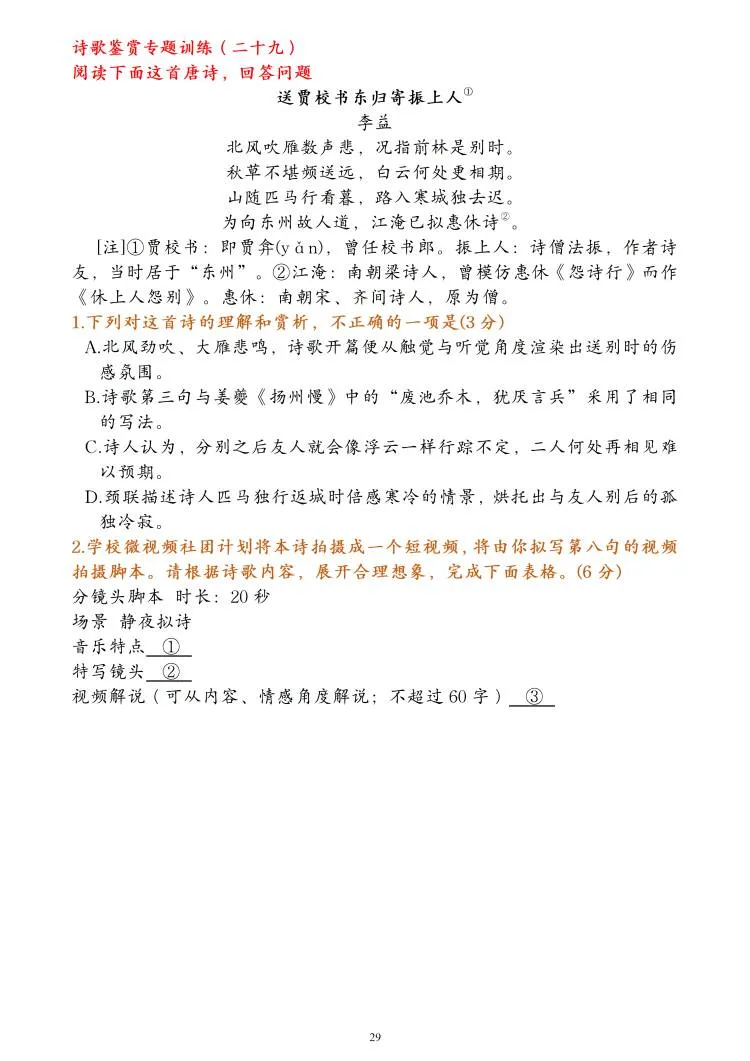 诗歌鉴赏专题训练（二十九）
阅读下面这首唐诗，回答问题

送贾校书东归寄振上人$^{①}$
李益

北风吹雁数声悲，况指前林是别时。
秋草不堪频送远，白云何处更相期。
山随匹马行看暮，路入寒城独去迟。
为向东州故人道，江淹已拟惠休诗$^{②}$。

[注]①贾校书：即贾弇(yǎn)，曾任校书郎。振上人：诗僧法振，作者诗友，当时居于“东州”。②江淹：南朝梁诗人，曾模仿惠休《怨诗行》而作《休上人怨别》。惠休：南朝宋、齐间诗人，原为僧。

1.下列对这首诗的理解和赏析，不正确的一项是(3分)
A.北风劲吹、大雁悲鸣，诗歌开篇便从触觉与听觉角度渲染出送别时的伤感氛围。
B.诗歌第三句与姜夔《扬州慢》中的“废池乔木，犹厌言兵”采用了相同的写法。
C.诗人认为，分别之后友人就会像浮云一样行踪不定，二人何处再相见难以预期。
D.颈联描述诗人匹马独行返城时倍感寒冷的情景，烘托出与友人别后的孤独冷寂。

2.学校微视频社团计划将本诗拍摄成一个短视频，将由你拟写第八句的视频拍摄脚本。请根据诗歌内容，展开合理想象，完成下面表格。(6分)
分镜头脚本 时长：20秒
场景 静夜拟诗
音乐特点 ①
特写镜头 ②
视频解说（可从内容、情感角度解说；不超过60字） ③

29